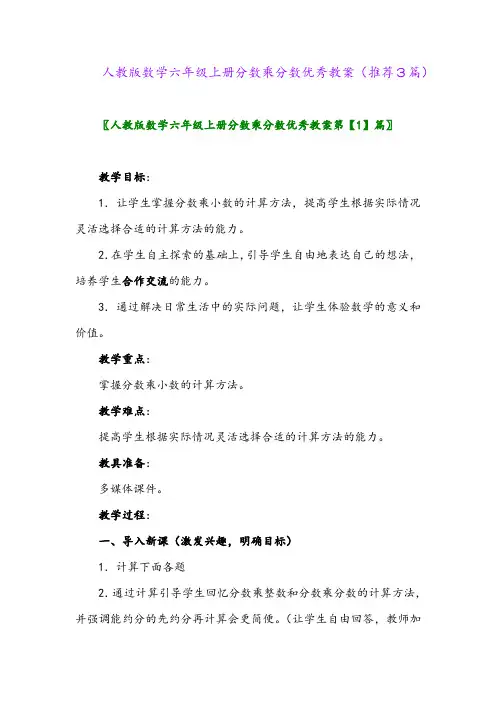 人教版数学六年级上册分数乘分数优秀教案（推荐3篇）

〖人教版数学六年级上册分数乘分数优秀教案第【1】篇〗

教学目标：

1．让学生掌握分数乘小数的计算方法，提高学生根据实际情况灵活选择合适的计算方法的能力。

2.在学生自主探索的基础上，引导学生自由地表达自己的想法，培养学生合作交流的能力。

3．通过解决日常生活中的实际问题，让学生体验数学的意义和价值。

教学重点：

掌握分数乘小数的计算方法。

教学难点：

提高学生根据实际情况灵活选择合适的计算方法的能力。

教具准备：

多媒体课件。

教学过程：

一、导入新课（激发兴趣，明确目标）

1．计算下面各题

2.通过计算引导学生回忆分数乘整数和分数乘分数的计算方法，并强调能约分的先约分再计算会更简便。（让学生自由回答，教师加